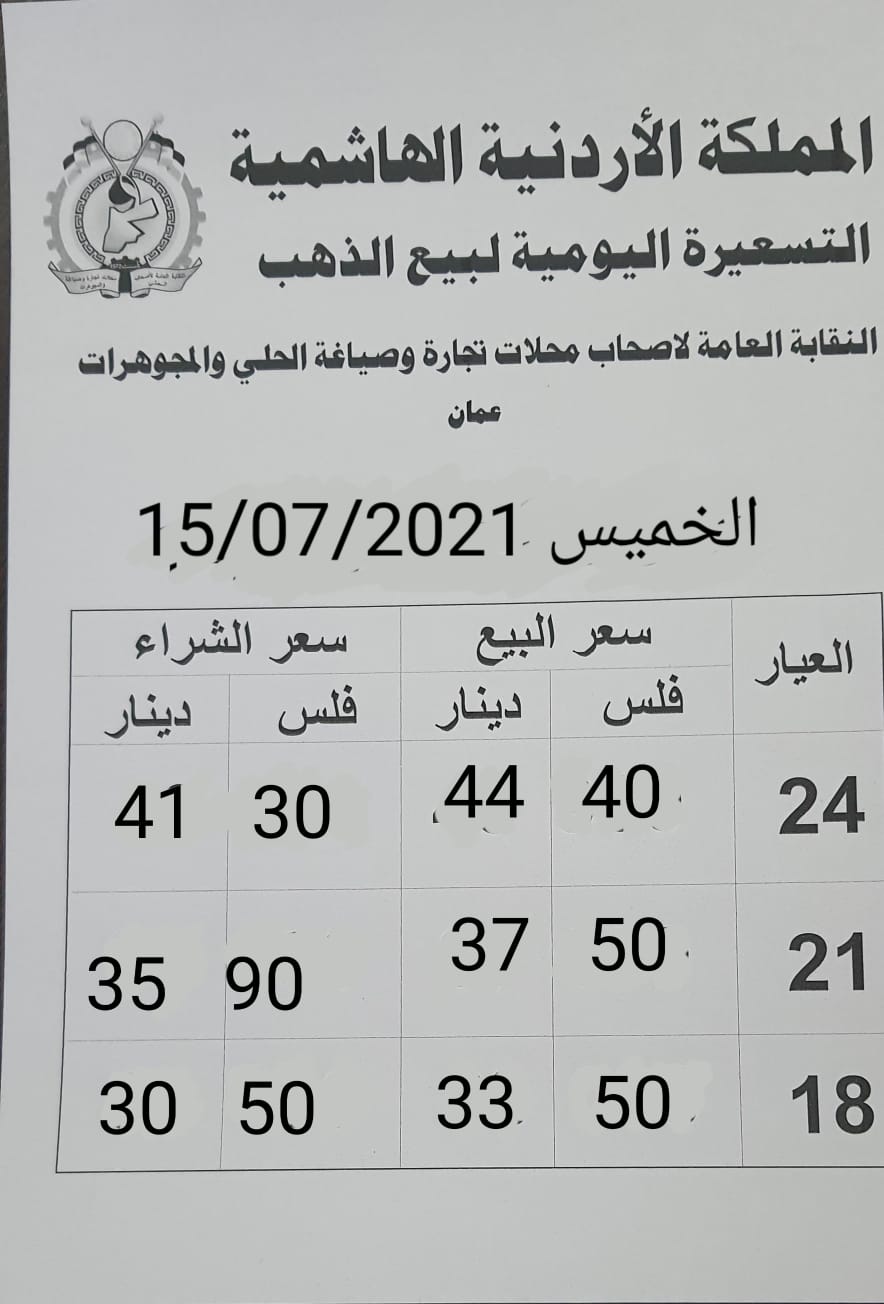 المملكة الأردنية الهاشمية

التسعيرة اليومية لبيع الذهب

النقابة العامة لاصحاب محلات تجارة وصياغة الحلي والمجوهرات

عمان

الخميس 15/07/2021

| العيار | سعر البيع |  | سعر الشراء |  |
|---|---|---|---|---|
|  | فلس | دينار | فلس | دينار |
| 24 | 40 | 44 | 30 | 41 |
| 21 | 50 | 37 | 90 | 35 |
| 18 | 50 | 33 | 50 | 30 |